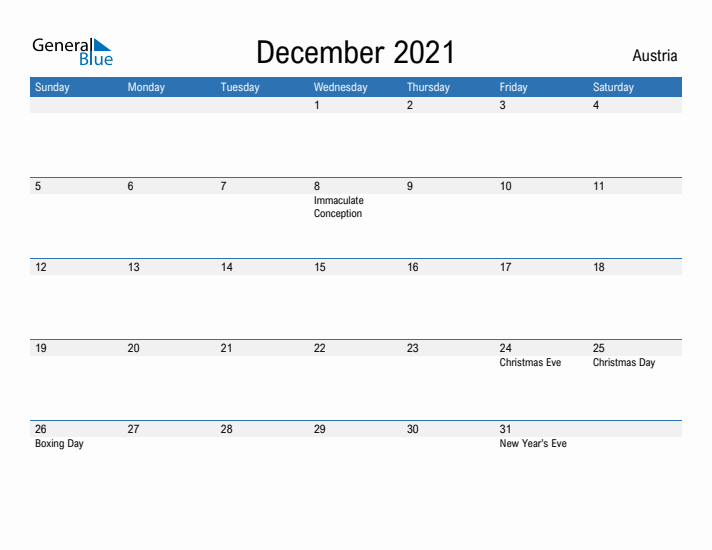 General Blue

December 2021

Austria

| Sunday | Monday | Tuesday | Wednesday | Thursday | Friday | Saturday |
|---|---|---|---|---|---|---|
| | | | 1 | 2 | 3 | 4 |
| 5 | 6 | 7 | 8 Immaculate Conception | 9 | 10 | 11 |
| 12 | 13 | 14 | 15 | 16 | 17 | 18 |
| 19 | 20 | 21 | 22 | 23 | 24 Christmas Eve | 25 Christmas Day |
| 26 Boxing Day | 27 | 28 | 29 | 30 | 31 New Year's Eve | |